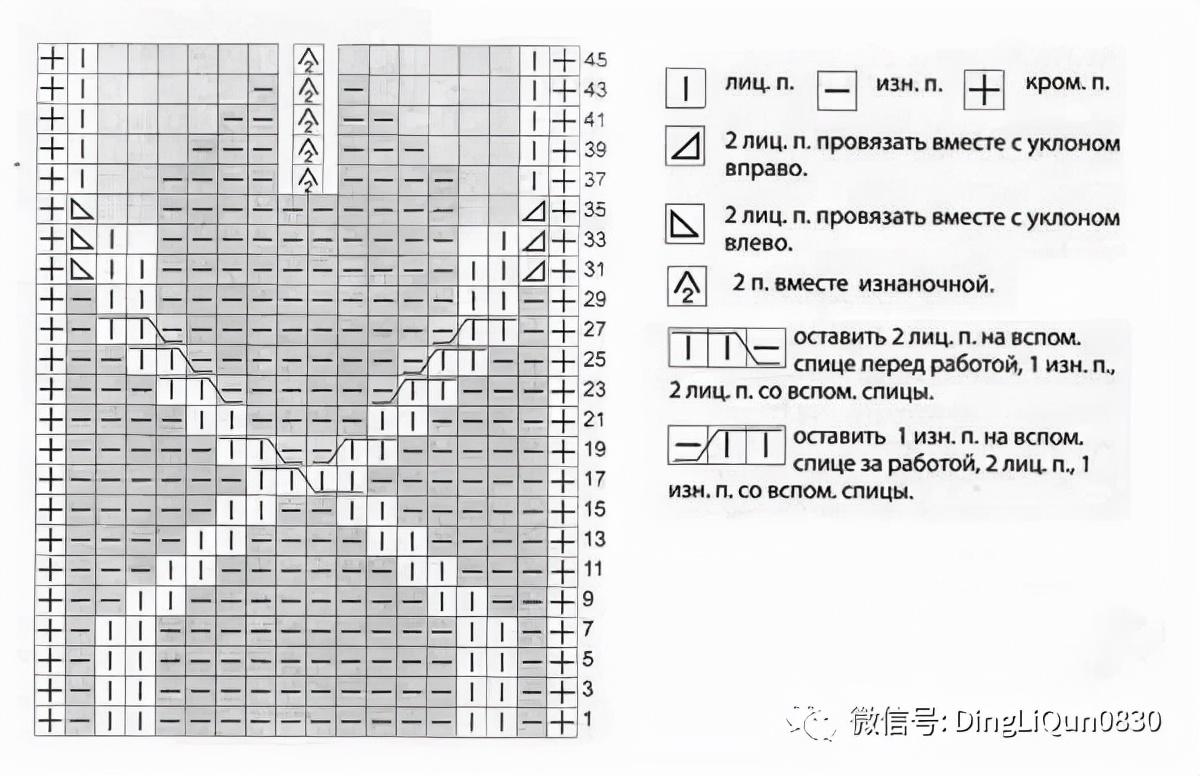 45
43
41
39
37
35
33
31
29
27
25
23
21
19
17
15
13
11
9
7
5
3
1

лиц. п. изн. п. кром. п.

2 лиц. п. провязать вместе с уклоном вправо.

2 лиц. п. провязать вместе с уклоном влево.

2 п. вместе изнаночной.

оставить 2 лиц. п. на вспом. спице перед работой, 1 изн. п., 2 лиц. п. со вспом. спицы.

оставить 1 изн. п. на вспом. спице за работой, 2 лиц. п., 1 изн. п. со вспом. спицы.

微信号: DingLiQun0830